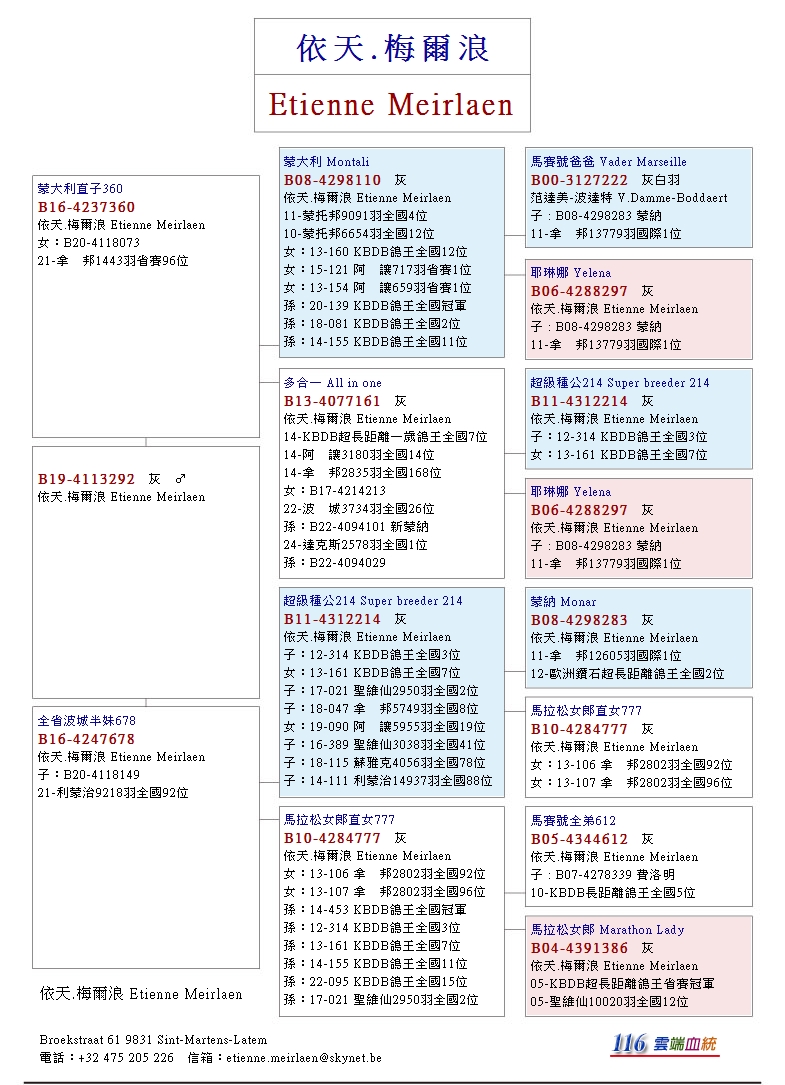 依天.梅爾浪

Etienne Meirlaen

蒙大利直子360
B16-4237360
依天.梅爾浪 Etienne Meirlaen
女：B20-4118073
21-拿　邦1443羽省賽96位

B19-4113292　灰　♂
依天.梅爾浪 Etienne Meirlaen

全省波城半妹678
B16-4247678
依天.梅爾浪 Etienne Meirlaen
子：B20-4118149
21-利蒙治9218羽全國92位

依天.梅爾浪 Etienne Meirlaen

蒙大利 Montali
B08-4298110　灰
依天.梅爾浪 Etienne Meirlaen
11-蒙托邦9091羽全國4位
10-蒙托邦6654羽全國12位
女：13-160 KBDB鴿王全國12位
女：15-121 阿　讓717羽省賽1位
女：13-154 阿　讓659羽省賽1位
孫：20-139 KBDB鴿王全國冠軍
孫：18-081 KBDB鴿王全國2位
孫：14-155 KBDB鴿王全國11位

多合一 All in one
B13-4077161　灰
依天.梅爾浪 Etienne Meirlaen
14-KBDB超長距離一歲鴿王全國7位
14-阿　讓3180羽全國14位
14-拿　邦2835羽全國168位
女：B17-4214213
22-波　城3734羽全國26位
孫：B22-4094101 新蒙納
24-達克斯2578羽全國1位
孫：B22-4094029

超級種公214 Super breeder 214
B11-4312214　灰
依天.梅爾浪 Etienne Meirlaen
子：12-314 KBDB鴿王全國3位
女：13-161 KBDB鴿王全國7位
子：17-021 聖維仙2950羽全國2位
子：18-047 拿　邦5749羽全國8位
女：19-090 阿　讓5955羽全國19位
子：16-389 聖維仙3038羽全國41位
子：18-115 蘇雅克4056羽全國78位
子：14-111 利蒙治14937羽全國88位

馬拉松女郎直女777
B10-4284777　灰
依天.梅爾浪 Etienne Meirlaen
女：13-106 拿　邦2802羽全國92位
女：13-107 拿　邦2802羽全國96位
孫：14-453 KBDB鴿王全國冠軍
孫：12-314 KBDB鴿王全國3位
孫：13-161 KBDB鴿王全國7位
孫：14-155 KBDB鴿王全國11位
孫：22-095 KBDB鴿王全國15位
孫：17-021 聖維仙2950羽全國2位

馬賽號爸爸 Vader Marseille
B00-3127222　灰白羽
范達美-波達特 V.Damme-Boddaert
子：B08-4298283 蒙納
11-拿　邦13779羽國際1位

耶琳娜 Yelena
B06-4288297　灰
依天.梅爾浪 Etienne Meirlaen
子：B08-4298283 蒙納
11-拿　邦13779羽國際1位

超級種公214 Super breeder 214
B11-4312214　灰
依天.梅爾浪 Etienne Meirlaen
子：12-314 KBDB鴿王全國3位
女：13-161 KBDB鴿王全國7位

耶琳娜 Yelena
B06-4288297　灰
依天.梅爾浪 Etienne Meirlaen
子：B08-4298283 蒙納
11-拿　邦13779羽國際1位

蒙納 Monar
B08-4298283　灰
依天.梅爾浪 Etienne Meirlaen
11-拿　邦12605羽國際1位
12-歐洲鑽石超長距離鴿王全國2位

馬拉松女郎直女777
B10-4284777　灰
依天.梅爾浪 Etienne Meirlaen
女：13-106 拿　邦2802羽全國92位
女：13-107 拿　邦2802羽全國96位

馬賽號全弟612
B05-4344612　灰
依天.梅爾浪 Etienne Meirlaen
子：B07-4278339 費洛明
10-KBDB長距離鴿王全國5位

馬拉松女郎 Marathon Lady
B04-4391386　灰
依天.梅爾浪 Etienne Meirlaen
05-KBDB超長距離鴿王省賽冠軍
05-聖維仙10020羽全國12位

Broekstraat 61 9831 Sint-Martens-Latem
電話：+32 475 205 226　信箱：etienne.meirlaen@skynet.be

116 雲端血統